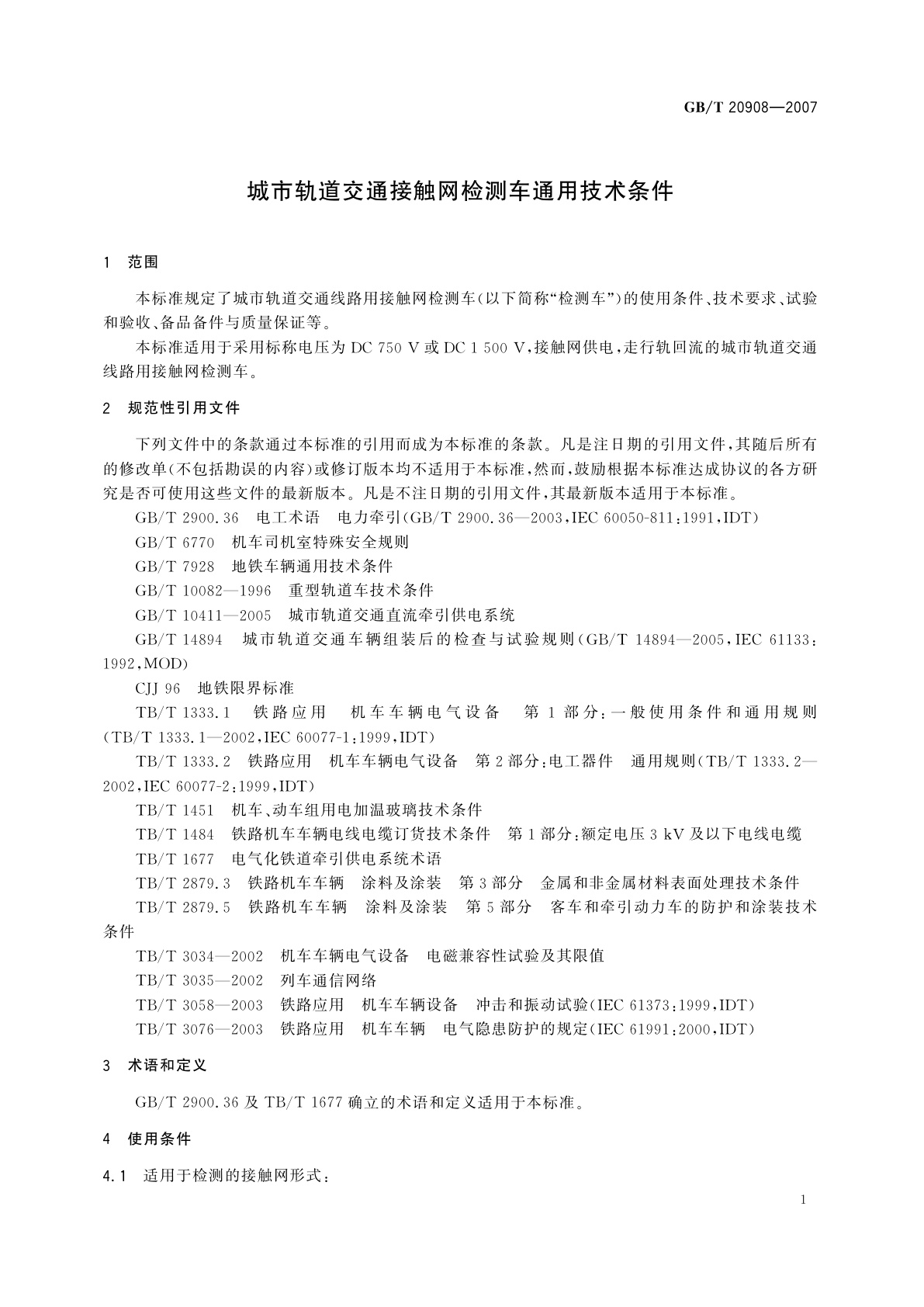 GB/T 20908—2007

城市轨道交通接触网检测车通用技术条件

1　范围

本标准规定了城市轨道交通线路用接触网检测车(以下简称“检测车”)的使用条件、技术要求、试验和验收、备品备件与质量保证等。

本标准适用于采用标称电压为 DC 750 V 或 DC 1 500 V,接触网供电,走行轨回流的城市轨道交通线路用接触网检测车。

2　规范性引用文件

下列文件中的条款通过本标准的引用而成为本标准的条款。凡是注日期的引用文件,其随后所有的修改单(不包括勘误的内容)或修订版本均不适用于本标准,然而,鼓励根据本标准达成协议的各方研究是否可使用这些文件的最新版本。凡是不注日期的引用文件,其最新版本适用于本标准。

GB/T 2900.36　电工术语　电力牵引(GB/T 2900.36—2003,IEC 60050-811:1991,IDT)

GB/T 6770　机车司机室特殊安全规则

GB/T 7928　地铁车辆通用技术条件

GB/T 10082—1996　重型轨道车技术条件

GB/T 10411—2005　城市轨道交通直流牵引供电系统

GB/T 14894　城市轨道交通车辆组装后的检查与试验规则(GB/T 14894—2005,IEC 61133:1992,MOD)

CJJ 96　地铁限界标准

TB/T 1333.1　铁路应用　机车车辆电气设备　第 1 部分:一般使用条件和通用规则(TB/T 1333.1—2002,IEC 60077-1:1999,IDT)

TB/T 1333.2　铁路应用　机车车辆电气设备　第 2 部分:电工器件　通用规则(TB/T 1333.2—2002,IEC 60077-2:1999,IDT)

TB/T 1451　机车、动车组用电加温玻璃技术条件

TB/T 1484　铁路机车车辆电线电缆订货技术条件　第 1 部分:额定电压 3 kV 及以下电线电缆

TB/T 1677　电气化铁道牵引供电系统术语

TB/T 2879.3　铁路机车车辆　涂料及涂装　第 3 部分　金属和非金属材料表面处理技术条件

TB/T 2879.5　铁路机车车辆　涂料及涂装　第 5 部分　客车和牵引动力车的防护和涂装技术条件

TB/T 3034—2002　机车车辆电气设备　电磁兼容性试验及其限值

TB/T 3035—2002　列车通信网络

TB/T 3058—2003　铁路应用　机车车辆设备　冲击和振动试验(IEC 61373:1999,IDT)

TB/T 3076—2003　铁路应用　机车车辆　电气隐患防护的规定(IEC 61991:2000,IDT)

3　术语和定义

GB/T 2900.36 及 TB/T 1677 确立的术语和定义适用于本标准。

4　使用条件

4.1　适用于检测的接触网形式:

1